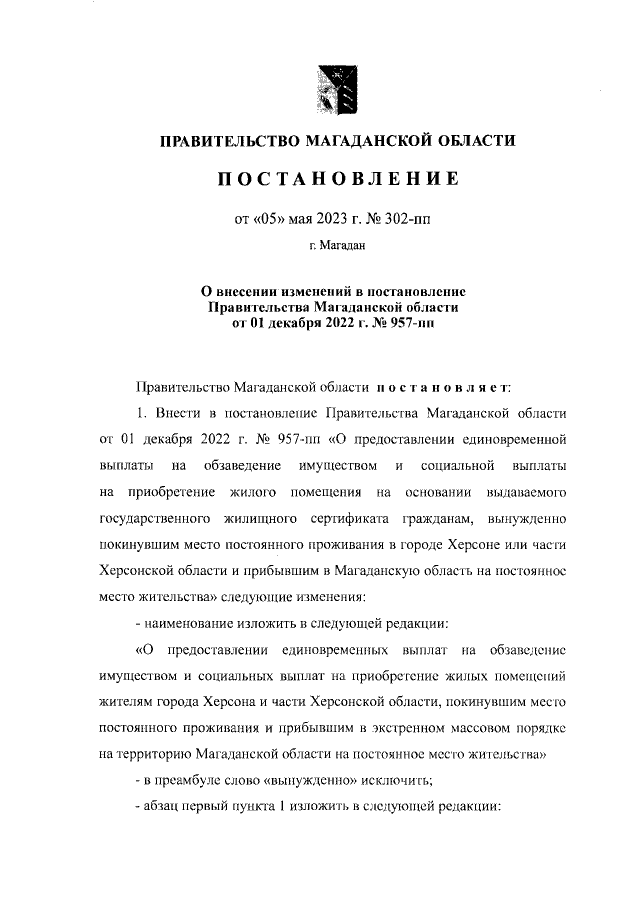 ПРАВИТЕЛЬСТВО МАГАДАНСКОЙ ОБЛАСТИ

ПОСТАНОВЛЕНИЕ

от «05» мая 2023 г. № 302-пп

г. Магадан

О внесении изменений в постановление Правительства Магаданской области от 01 декабря 2022 г. № 957-пп

Правительство Магаданской области постановляет:

1. Внести в постановление Правительства Магаданской области от 01 декабря 2022 г. № 957-пп «О предоставлении единовременной выплаты на обзаведение имуществом и социальной выплаты на приобретение жилого помещения на основании выдаваемого государственного жилищного сертификата гражданам, вынужденно покинувшим место постоянного проживания в городе Херсоне или части Херсонской области и прибывшим в Магаданскую область на постоянное место жительства» следующие изменения:

- наименование изложить в следующей редакции:

«О предоставлении единовременных выплат на обзаведение имуществом и социальных выплат на приобретение жилых помещений жителям города Херсона и части Херсонской области, покинувшим место постоянного проживания и прибывшим в экстренном массовом порядке на территорию Магаданской области на постоянное место жительства»

- в преамбуле слово «вынужденно» исключить;

- абзац первый пункта 1 изложить в следующей редакции: